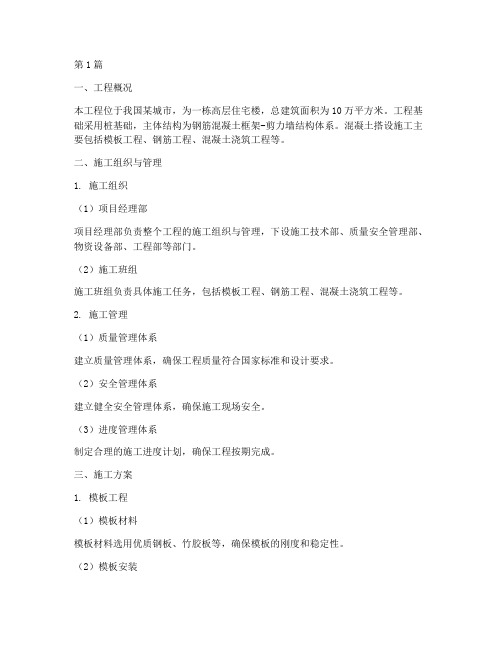 第1篇

一、工程概况

本工程位于我国某城市，为一栋高层住宅楼，总建筑面积为10万平方米。工程基础采用桩基础，主体结构为钢筋混凝土框架-剪力墙结构体系。混凝土搭设施工主要包括模板工程、钢筋工程、混凝土浇筑工程等。

二、施工组织与管理

1. 施工组织

（1）项目经理部

项目经理部负责整个工程的施工组织与管理，下设施工技术部、质量安全管理部、物资设备部、工程部等部门。

（2）施工班组

施工班组负责具体施工任务，包括模板工程、钢筋工程、混凝土浇筑工程等。

2. 施工管理

（1）质量管理体系

建立质量管理体系，确保工程质量符合国家标准和设计要求。

（2）安全管理体系

建立健全安全管理体系，确保施工现场安全。

（3）进度管理体系

制定合理的施工进度计划，确保工程按期完成。

三、施工方案

1. 模板工程

（1）模板材料

模板材料选用优质钢板、竹胶板等，确保模板的刚度和稳定性。

（2）模板安装